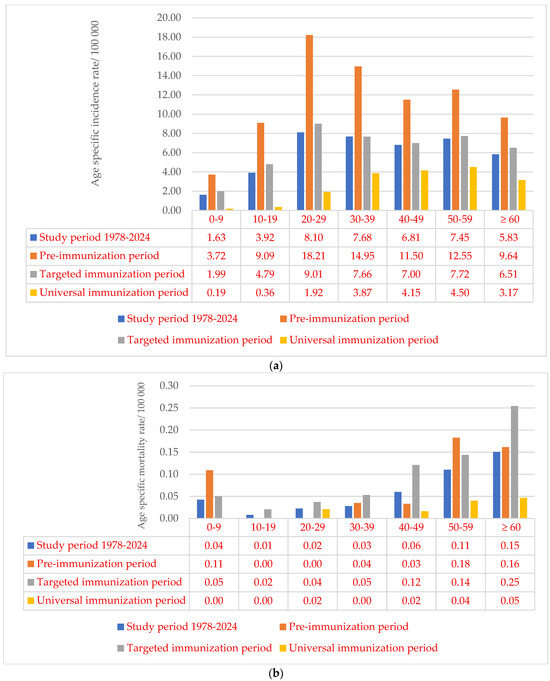 Age specific incidence rate/ 100 000

20.00
18.00
16.00
14.00
12.00
10.00
8.00
6.00
4.00
2.00
0.00

| | 0-9 | 10-19 | 20-29 | 30-39 | 40-49 | 50-59 | ≥ 60 |
|---|---|---|---|---|---|---|---|
| Study period 1978-2024 | 1.63 | 3.92 | 8.10 | 7.68 | 6.81 | 7.45 | 5.83 |
| Pre-immunization period | 3.72 | 9.09 | 18.21 | 14.95 | 11.50 | 12.55 | 9.64 |
| Targeted immunization period | 1.99 | 4.79 | 9.01 | 7.66 | 7.00 | 7.72 | 6.51 |
| Universal immunization period | 0.19 | 0.36 | 1.92 | 3.87 | 4.15 | 4.50 | 3.17 |

Study period 1978-2024 Pre-immunization period Targeted immunization period Universal immunization period

(a)

Age specific mortality rate/ 100 000

0.30
0.25
0.20
0.15
0.10
0.05
0.00

| | 0-9 | 10-19 | 20-29 | 30-39 | 40-49 | 50-59 | ≥ 60 |
|---|---|---|---|---|---|---|---|
| Study period 1978-2024 | 0.04 | 0.01 | 0.02 | 0.03 | 0.06 | 0.11 | 0.15 |
| Pre-immunization period | 0.11 | 0.00 | 0.00 | 0.04 | 0.03 | 0.18 | 0.16 |
| Targeted immunization period | 0.05 | 0.02 | 0.04 | 0.05 | 0.12 | 0.14 | 0.25 |
| Universal immunization period | 0.00 | 0.00 | 0.02 | 0.00 | 0.02 | 0.04 | 0.05 |

Study period 1978-2024 Pre-immunization period Targeted immunization period Universal immunization period

(b)